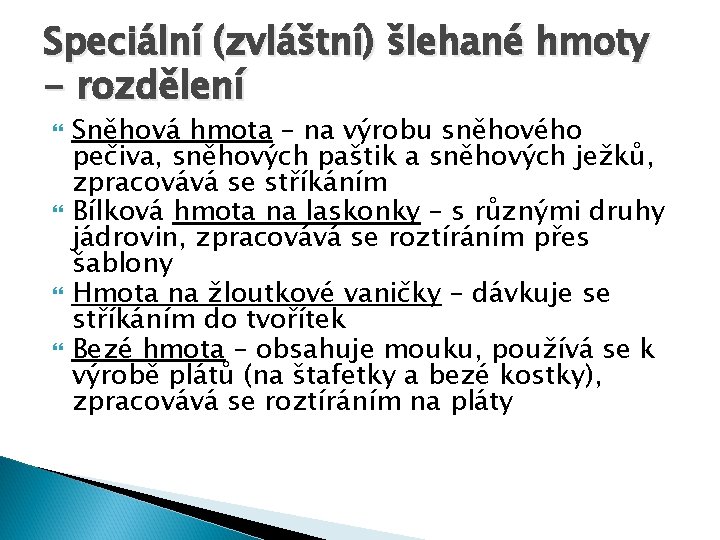 Speciální (zvláštní) šlehané hmoty – rozdělení

Sněhová hmota – na výrobu sněhového pečiva, sněhových paštik a sněhových ježků, zpracovává se stříkáním

Bílková hmota na laskonky – s různými druhy jádrovin, zpracovává se roztíráním přes šablony

Hmota na žloutkové vaničky – dávkuje se stříkáním do tvořítek

Bezé hmota – obsahuje mouku, používá se k výrobě plátů (na štafetky a bezé kostky), zpracovává se roztíráním na pláty